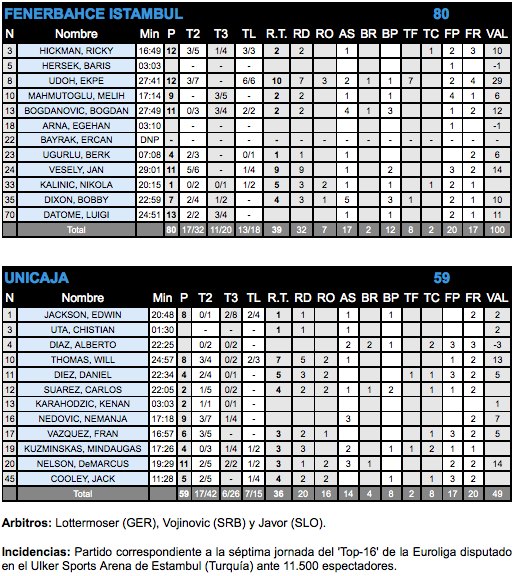 FENERBAHCE ISTAMBUL 80

| N | Nombre | Min | P | T2 | T3 | TL | R.T. | RD | RO | AS | BR | BP | TF | TC | FP | FR | VAL |
|---|---|---|---|---|---|---|---|---|---|---|---|---|---|---|---|---|---|
| 3 | HICKMAN, RICKY | 16:49 | 12 | 3/5 | 1/4 | 3/3 | 2 | 2 | | 1 | | | | 1 | 2 | 3 | 10 |
| 5 | HERSEK, BARIS | 03:03 | | - | - | - | | | | | | | | | 1 | | -1 |
| 8 | UDOH, EKPE | 27:41 | 12 | 3/7 | - | 6/6 | 10 | 7 | 3 | 2 | 1 | 1 | 7 | | 2 | 4 | 29 |
| 10 | MAHMUTOGLU, MELIH | 17:14 | 9 | - | 3/5 | - | 2 | 2 | | 1 | | 1 | | | 4 | 1 | 6 |
| 13 | BOGDANOVIC, BOGDAN | 27:49 | 11 | 0/3 | 3/4 | 2/2 | 2 | 2 | | 4 | 1 | 3 | | | 1 | 2 | 12 |
| 18 | ARNA, EGEHAN | 03:10 | | - | - | - | | | | | | | | | 1 | | -1 |
| 22 | BAYRAK, ERCAN | DNP | - | - | - | - | - | - | - | - | - | - | - | - | - | - | - |
| 23 | UGURLU, BERK | 07:08 | 4 | 2/3 | - | 0/1 | 1 | 1 | | 1 | | | | | | 2 | 6 |
| 24 | VESELY, JAN | 29:01 | 11 | 5/6 | - | 1/4 | 9 | 9 | | 1 | | 2 | | | 3 | 2 | 14 |
| 33 | KALINIC, NIKOLA | 20:15 | 1 | 0/2 | 0/1 | 1/2 | 5 | 3 | 2 | 1 | | 1 | | 1 | 2 | 1 | |
| 35 | DIXON, BOBBY | 22:59 | 7 | 2/4 | 1/2 | - | 4 | 3 | 1 | 5 | | 3 | 1 | | 2 | 1 | 10 |
| 70 | DATOME, LUIGI | 24:51 | 13 | 2/2 | 3/4 | - | | | | 1 | | 1 | | | 2 | 1 | 11 |
| | Total | | 80 | 17/32 | 11/20 | 13/18 | 39 | 32 | 7 | 17 | 2 | 12 | 8 | 2 | 20 | 17 | 100 |

UNICAJA 59

| N | Nombre | Min | P | T2 | T3 | TL | R.T. | RD | RO | AS | BR | BP | TF | TC | FP | FR | VAL |
|---|---|---|---|---|---|---|---|---|---|---|---|---|---|---|---|---|---|
| 1 | JACKSON, EDWIN | 20:48 | 8 | 0/1 | 2/8 | 2/4 | 1 | 1 | | 1 | | 1 | | | | 2 | 2 |
| 3 | UTA, CHISTIAN | 01:30 | | - | - | - | 1 | 1 | | 1 | | | | | | | 2 |
| 4 | DIAZ, ALBERTO | 22:25 | | 0/2 | 0/2 | - | | | | 2 | 2 | 1 | | 2 | 3 | 3 | -3 |
| 10 | THOMAS, WILL | 24:57 | 8 | 3/4 | 0/2 | 2/3 | 7 | 5 | 2 | 1 | | | | | 1 | 2 | 13 |
| 11 | DIEZ, DANIEL | 22:34 | 4 | 2/4 | 0/1 | - | 5 | 3 | 2 | | | | 1 | 1 | 3 | 2 | 5 |
| 12 | SUAREZ, CARLOS | 22:05 | 2 | 1/5 | 0/2 | - | 4 | 2 | 2 | 1 | 1 | 2 | | 1 | 1 | 2 | |
| 13 | KARAHODZIC, KENAN | 03:03 | 2 | 1/1 | 0/1 | - | | | | | | | | | | | 1 |
| 16 | NEDOVIC, NEMANJA | 17:18 | 9 | 3/7 | 1/4 | - | | | | 3 | | | | | | 2 | 7 |
| 17 | VAZQUEZ, FRAN | 16:57 | 6 | 3/5 | - | - | 3 | 2 | 1 | | | | | 1 | 3 | 2 | 5 |
| 19 | KUZMINSKAS, MINDAUGAS | 17:26 | 4 | 0/3 | 1/4 | 1/2 | 3 | 3 | | 2 | | 1 | 1 | 2 | 1 | 1 | |
| 20 | NELSON, DeMARCUS | 19:29 | 11 | 2/5 | 2/2 | 1/2 | 3 | 1 | 2 | 3 | 1 | | | | 2 | 2 | 14 |
| 45 | COOLEY, JACK | 11:28 | 5 | 2/5 | - | 1/4 | 4 | 2 | 2 | | | 1 | | 1 | 3 | 2 | |
| | Total | | 59 | 17/42 | 6/26 | 7/15 | 36 | 20 | 16 | 14 | 4 | 8 | 2 | 8 | 17 | 20 | 49 |

Arbitros: Lottermoser (GER), Vojinovic (SRB) y Javor (SLO).

Incidencias: Partido correspondiente a la séptima jornada del 'Top-16' de la Euroliga disputado en el Ulker Sports Arena de Estambul (Turquía) ante 11.500 espectadores.